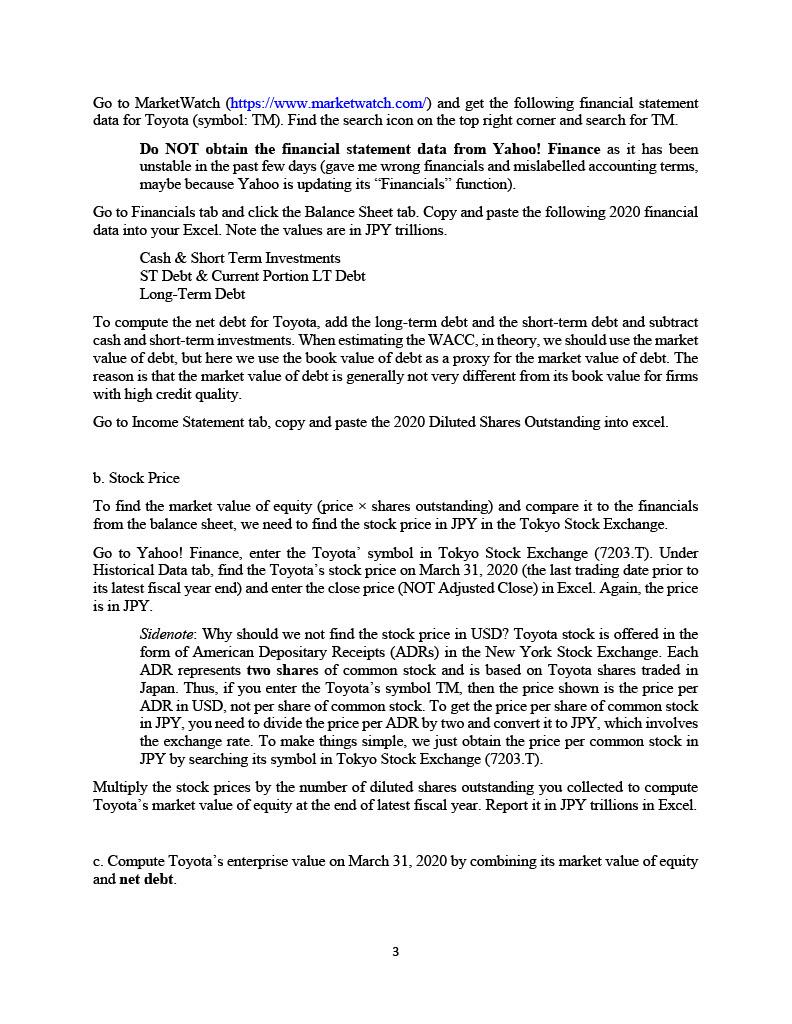 Go to MarketWatch (https://www.marketwatch.com/) and get the following financial statement data for Toyota (symbol: TM). Find the search icon on the top right corner and search for TM.

Do NOT obtain the financial statement data from Yahoo! Finance as it has been unstable in the past few days (gave me wrong financials and mislabelled accounting terms, maybe because Yahoo is updating its "Financials" function).

Go to Financials tab and click the Balance Sheet tab. Copy and paste the following 2020 financial data into your Excel. Note the values are in JPY trillions.

Cash & Short Term Investments
ST Debt & Current Portion LT Debt
Long-Term Debt

To compute the net debt for Toyota, add the long-term debt and the short-term debt and subtract cash and short-term investments. When estimating the WACC, in theory, we should use the market value of debt, but here we use the book value of debt as a proxy for the market value of debt. The reason is that the market value of debt is generally not very different from its book value for firms with high credit quality.

Go to Income Statement tab, copy and paste the 2020 Diluted Shares Outstanding into excel.

b. Stock Price

To find the market value of equity (price × shares outstanding) and compare it to the financials from the balance sheet, we need to find the stock price in JPY in the Tokyo Stock Exchange.

Go to Yahoo! Finance, enter the Toyota' symbol in Tokyo Stock Exchange (7203.T). Under Historical Data tab, find the Toyota's stock price on March 31, 2020 (the last trading date prior to its latest fiscal year end) and enter the close price (NOT Adjusted Close) in Excel. Again, the price is in JPY.

Sidenote: Why should we not find the stock price in USD? Toyota stock is offered in the form of American Depositary Receipts (ADRs) in the New York Stock Exchange. Each ADR represents two shares of common stock and is based on Toyota shares traded in Japan. Thus, if you enter the Toyota's symbol TM, then the price shown is the price per ADR in USD, not per share of common stock. To get the price per share of common stock in JPY, you need to divide the price per ADR by two and convert it to JPY, which involves the exchange rate. To make things simple, we just obtain the price per common stock in JPY by searching its symbol in Tokyo Stock Exchange (7203.T).

Multiply the stock prices by the number of diluted shares outstanding you collected to compute Toyota's market value of equity at the end of latest fiscal year. Report it in JPY trillions in Excel.

c. Compute Toyota's enterprise value on March 31, 2020 by combining its market value of equity and net debt.

3